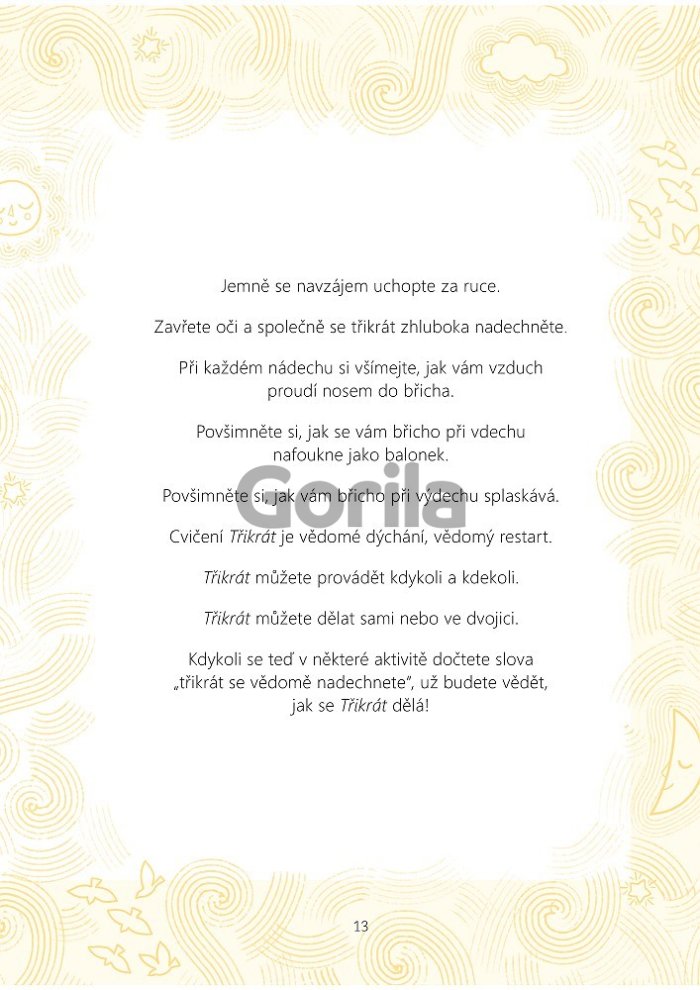 Jemně se navzájem uchopte za ruce.

Zavřete oči a společně se třikrát zhluboka nadechněte.

Při každém nádechu si všímejte, jak vám vzduch proudí nosem do břicha.

Povšimněte si, jak se vám břicho při vdechu nafoukne jako balonek.

Povšimněte si, jak vám břicho při výdechu splaskává.

Cvičení Třikrát je vědomé dýchání, vědomý restart.

Třikrát můžete provádět kdykoli a kdekoli.

Třikrát můžete dělat sami nebo ve dvojici.

Kdykoli se teď v některé aktivitě dočtete slova „třikrát se vědomě nadechnete", už budete vědět, jak se Třikrát dělá!

13

Gorila